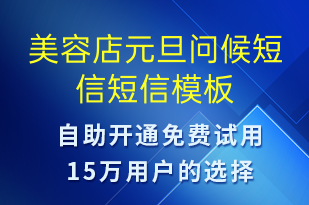 美容店元旦问候短信短信模板

自助开通免费试用
15万用户的选择